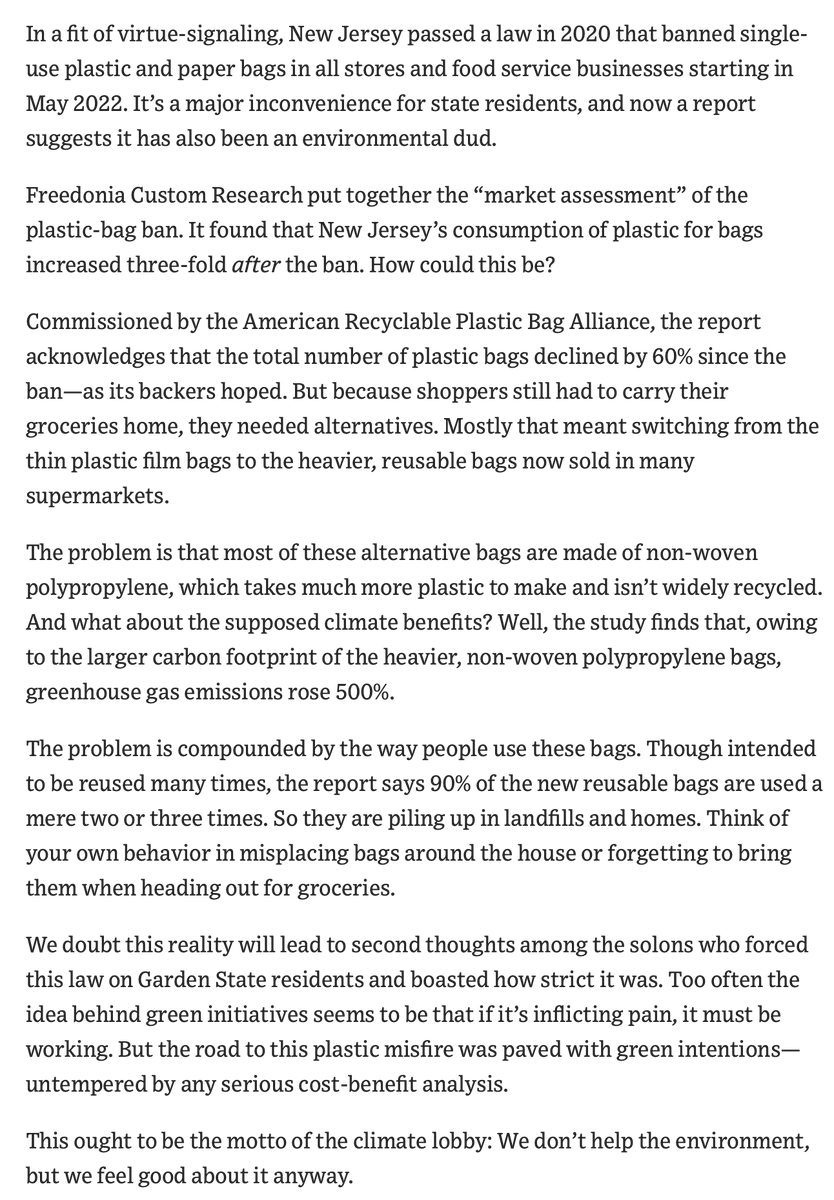 In a fit of virtue-signaling, New Jersey passed a law in 2020 that banned single-use plastic and paper bags in all stores and food service businesses starting in May 2022. It's a major inconvenience for state residents, and now a report suggests it has also been an environmental dud.

Freedonia Custom Research put together the "market assessment" of the plastic-bag ban. It found that New Jersey's consumption of plastic for bags increased three-fold after the ban. How could this be?

Commissioned by the American Recyclable Plastic Bag Alliance, the report acknowledges that the total number of plastic bags declined by 60% since the ban—as its backers hoped. But because shoppers still had to carry their groceries home, they needed alternatives. Mostly that meant switching from the thin plastic film bags to the heavier, reusable bags now sold in many supermarkets.

The problem is that most of these alternative bags are made of non-woven polypropylene, which takes much more plastic to make and isn't widely recycled. And what about the supposed climate benefits? Well, the study finds that, owing to the larger carbon footprint of the heavier, non-woven polypropylene bags, greenhouse gas emissions rose 500%.

The problem is compounded by the way people use these bags. Though intended to be reused many times, the report says 90% of the new reusable bags are used a mere two or three times. So they are piling up in landfills and homes. Think of your own behavior in misplacing bags around the house or forgetting to bring them when heading out for groceries.

We doubt this reality will lead to second thoughts among the solons who forced this law on Garden State residents and boasted how strict it was. Too often the idea behind green initiatives seems to be that if it's inflicting pain, it must be working. But the road to this plastic misfire was paved with green intentions—untempered by any serious cost-benefit analysis.

This ought to be the motto of the climate lobby: We don't help the environment, but we feel good about it anyway.